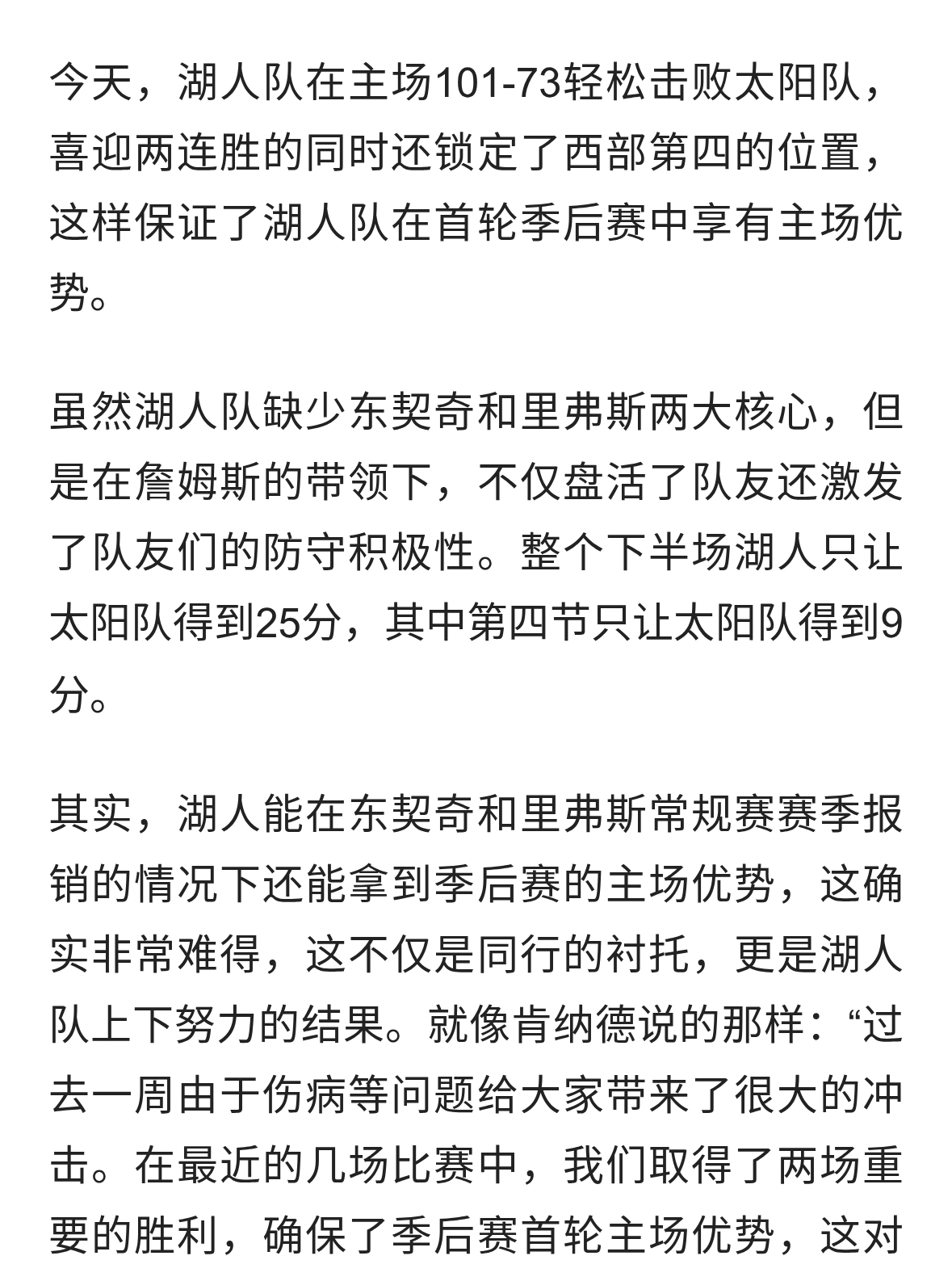 今天，湖人队在主场101-73轻松击败太阳队，喜迎两连胜的同时还锁定了西部第四的位置，这样保证了湖人队在首轮季后赛中享有主场优势。

虽然湖人队缺少东契奇和里弗斯两大核心，但是在詹姆斯的带领下，不仅盘活了队友还激发了队友们的防守积极性。整个下半场湖人只让太阳队得到25分，其中第四节只让太阳队得到9分。

其实，湖人能在东契奇和里弗斯常规赛赛季报销的情况下还能拿到季后赛的主场优势，这确实非常难得，这不仅是同行的衬托，更是湖人队上下努力的结果。就像肯纳德说的那样：“过去一周由于伤病等问题给大家带来了很大的冲击。在最近的几场比赛中，我们取得了两场重要的胜利，确保了季后赛首轮主场优势，这对